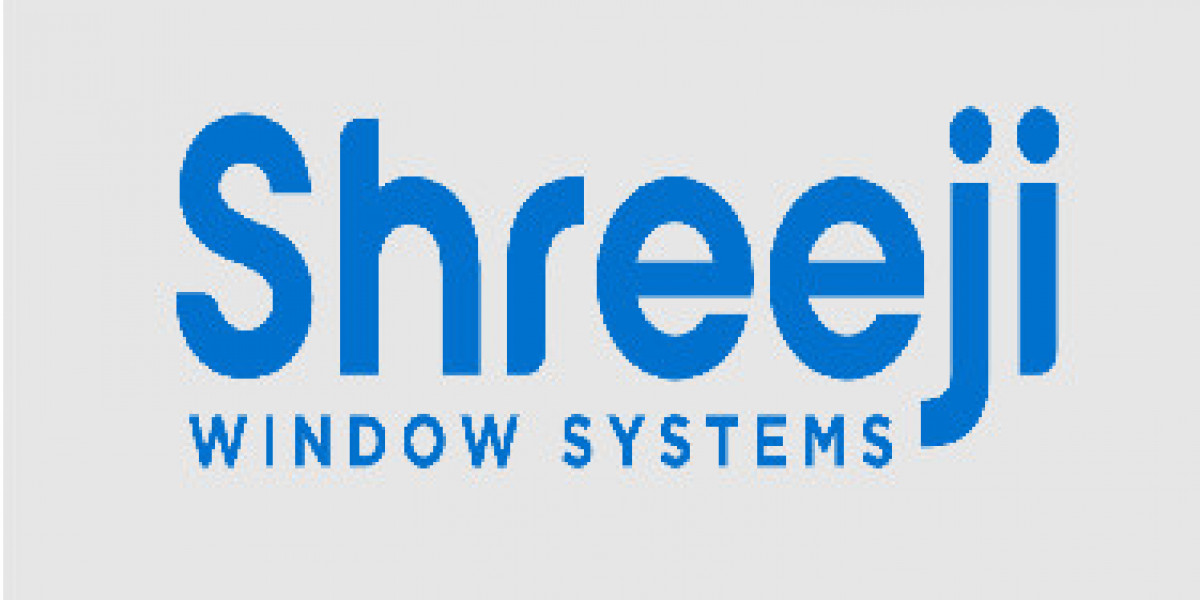 Shreeji
WINDOW SYSTEMS